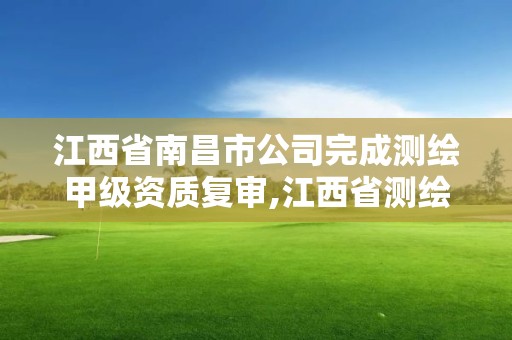 江西省南昌市公司完成测绘甲级资质复审,江西省测绘